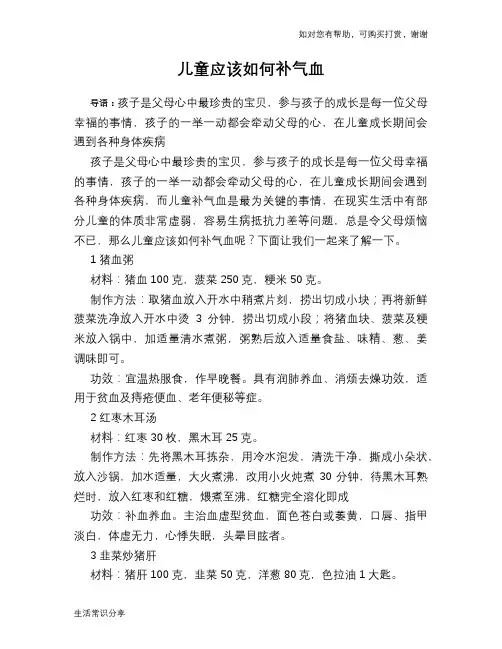 如对您有帮助，可购买打赏，谢谢

儿童应该如何补气血

导语：孩子是父母心中最珍贵的宝贝，参与孩子的成长是每一位父母幸福的事情，孩子的一举一动都会牵动父母的心，在儿童成长期间会遇到各种身体疾病

孩子是父母心中最珍贵的宝贝，参与孩子的成长是每一位父母幸福的事情，孩子的一举一动都会牵动父母的心，在儿童成长期间会遇到各种身体疾病，而儿童补气血是最为关键的事情，在现实生活中有部分儿童的体质非常虚弱，容易生病抵抗力差等问题，总是令父母烦恼不已，那么儿童应该如何补气血呢？下面让我们一起来了解一下。

1 猪血粥

材料：猪血 100 克，菠菜 250 克，粳米 50 克。

制作方法：取猪血放入开水中稍煮片刻，捞出切成小块；再将新鲜菠菜洗净放入开水中烫 3 分钟，捞出切成小段；将猪血块、菠菜及粳米放入锅中，加适量清水煮粥，粥熟后放入适量食盐、味精、葱、姜调味即可。

功效：宜温热服食，作早晚餐。具有润肺养血、消烦去燥功效，适用于贫血及痔疮便血、老年便秘等症。

2 红枣木耳汤

材料：红枣 30 枚，黑木耳 25 克。

制作方法：先将黑木耳拣杂，用冷水泡发，清洗干净，撕成小朵状，放入沙锅，加水适量，大火煮沸，改用小火炖煮 30 分钟，待黑木耳熟烂时，放入红枣和红糖，煨煮至沸，红糖完全溶化即成

功效：补血养血。主治血虚型贫血，面色苍白或萎黄，口唇、指甲淡白，体虚无力，心悸失眠，头晕目眩者。

3 韭菜炒猪肝

材料：猪肝 100 克，韭菜 50 克，洋葱 80 克，色拉油 1 大匙。

生活常识分享